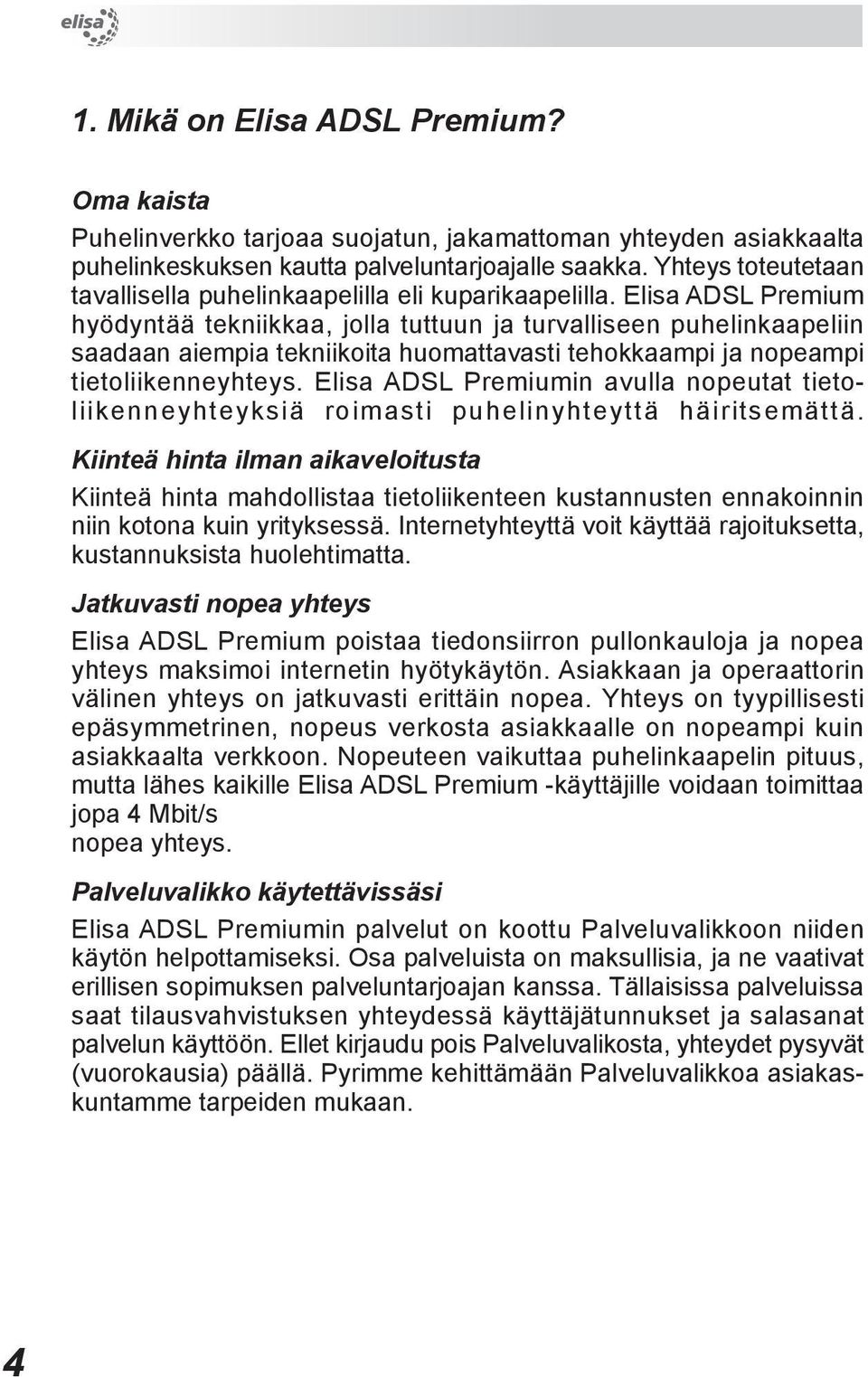 elisa

1. Mikä on Elisa ADSL Premium?

Oma kaista

Puhelinverkko tarjoaa suojatun, jakamattoman yhteyden asiakkaalta puhelinkeskuksen kautta palveluntarjoajalle saakka. Yhteys toteutetaan tavallisella puhelinkaapelilla eli kuparikaapelilla. Elisa ADSL Premium hyödyntää tekniikkaa, jolla tuttuun ja turvalliseen puhelinkaapeliin saadaan aiempia tekniikoita huomattavasti tehokkaampi ja nopeampi tietoliikenneyhteys. Elisa ADSL Premiumin avulla nopeutat tietoliikenneyhteyksiä roimasti puhelinyhteyttä häiritsemättä.

Kiinteä hinta ilman aikaveloitusta

Kiinteä hinta mahdollistaa tietoliikenteen kustannusten ennakoinnin niin kotona kuin yrityksessä. Internetyhteyttä voit käyttää rajoituksetta, kustannuksista huolehtimatta.

Jatkuvasti nopea yhteys

Elisa ADSL Premium poistaa tiedonsiirron pullonkauloja ja nopea yhteys maksimoi internetin hyötykäytön. Asiakkaan ja operaattorin välinen yhteys on jatkuvasti erittäin nopea. Yhteys on tyypillisesti epäsymmetrinen, nopeus verkosta asiakkaalle on nopeampi kuin asiakkaalta verkkoon. Nopeuteen vaikuttaa puhelinkaapelin pituus, mutta lähes kaikille Elisa ADSL Premium -käyttäjille voidaan toimittaa jopa 4 Mbit/s
nopea yhteys.

Palveluvalikko käytettävissäsi

Elisa ADSL Premiumin palvelut on koottu Palveluvalikkoon niiden käytön helpottamiseksi. Osa palveluista on maksullisia, ja ne vaativat erillisen sopimuksen palveluntarjoajan kanssa. Tällaisissa palveluissa saat tilausvahvistuksen yhteydessä käyttäjätunnukset ja salasanat palvelun käyttöön. Ellet kirjaudu pois Palveluvalikosta, yhteydet pysyvät (vuorokausia) päällä. Pyrimme kehittämään Palveluvalikkoa asiakaskuntamme tarpeiden mukaan.

4